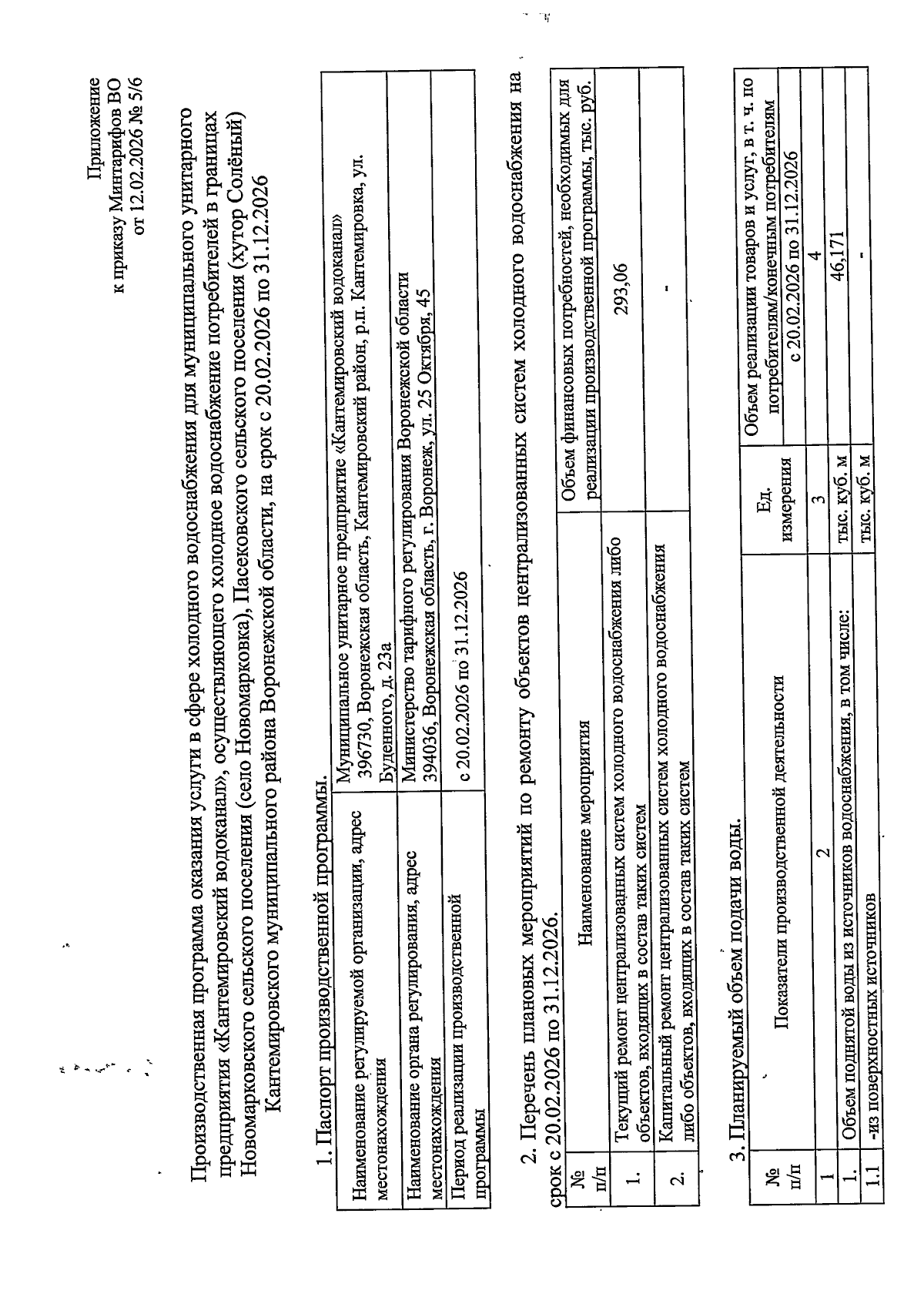 Приложение
к приказу Минтарифов ВО
от 12.02.2026 № 5/6

Производственная программа оказания услуги в сфере холодного водоснабжения для муниципального унитарного предприятия «Кантемировский водоканал», осуществляющего холодное водоснабжение потребителей в границах Новомарковского сельского поселения (село Новомарковка), Пасековского сельского поселения (хутор Солёный) Кантемировского муниципального района Воронежской области, на срок с 20.02.2026 по 31.12.2026

1. Паспорт производственной программы.

| Наименование регулируемой организации, адрес местонахождения | Муниципальное унитарное предприятие «Кантемировский водоканал» 396730, Воронежская область, Кантемировский район, р.п. Кантемировка, ул. Буденного, д. 23а |
|---|---|
| Наименование органа регулирования, адрес местонахождения | Министерство тарифного регулирования Воронежской области 394036, Воронежская область, г. Воронеж, ул. 25 Октября, 45 |
| Период реализации производственной программы | с 20.02.2026 по 31.12.2026 |

2. Перечень плановых мероприятий по ремонту объектов централизованных систем холодного водоснабжения на срок с 20.02.2026 по 31.12.2026.

| № п/п | Наименование мероприятия | Объем финансовых потребностей, необходимых для реализации производственной программы, тыс. руб. |
|---|---|---|
| 1. | Текущий ремонт централизованных систем холодного водоснабжения либо объектов, входящих в состав таких систем | 293,06 |
| 2. | Капитальный ремонт централизованных систем холодного водоснабжения либо объектов, входящих в состав таких систем | - |

3. Планируемый объем подачи воды.

| № п/п | Показатели производственной деятельности | Ед. измерения | Объем реализации товаров и услуг, в т. ч. по потребителям/конечным потребителям с 20.02.2026 по 31.12.2026 |
|---|---|---|---|
| 1 | 2 | 3 | 4 |
| 1. | Объем поднятой воды из источников водоснабжения, в том числе: | тыс. куб. м | 46,171 |
| 1.1 | -из поверхностных источников | тыс. куб. м | - |